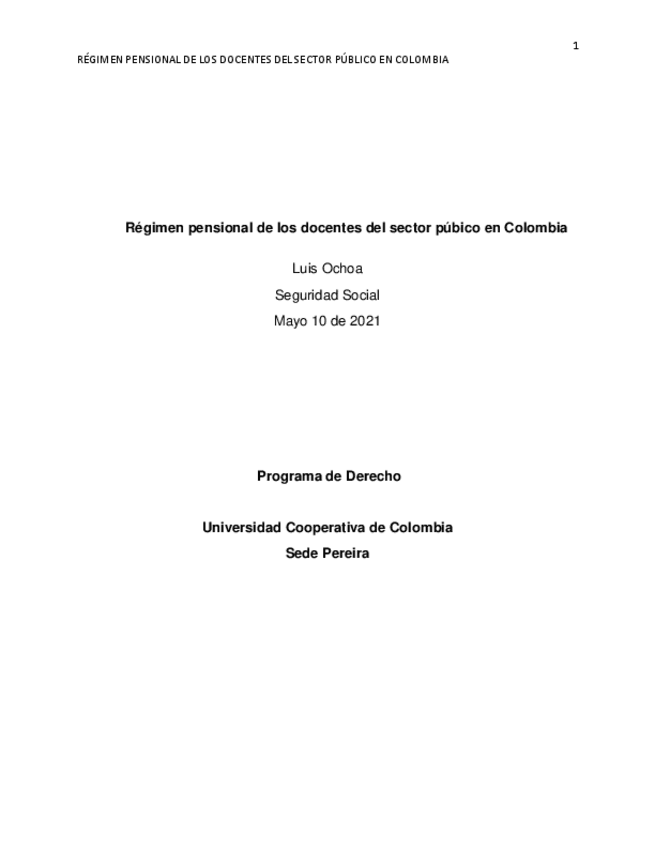 1

RÉGIMEN PENSIONAL DE LOS DOCENTES DEL SECTOR PÚBLICO EN COLOMBIA

Régimen pensional de los docentes del sector púbico en Colombia

Luis Ochoa

Seguridad Social

Mayo 10 de 2021

Programa de Derecho

Universidad Cooperativa de Colombia

Sede Pereira